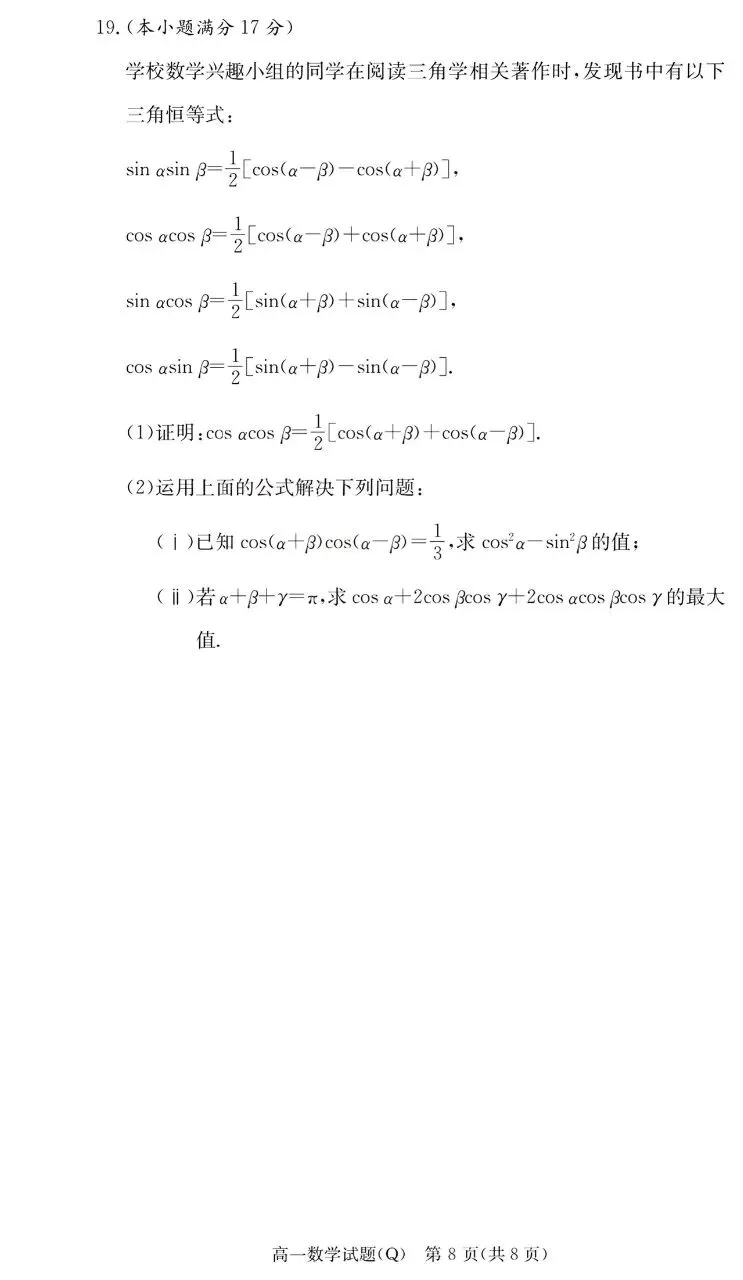 19.(本小题满分 17 分)

学校数学兴趣小组的同学在阅读三角学相关著作时，发现书中有以下三角恒等式：

$\sin\alpha\sin\beta=\frac{1}{2}[\cos(\alpha-\beta)-\cos(\alpha+\beta)]$，

$\cos\alpha\cos\beta=\frac{1}{2}[\cos(\alpha-\beta)+\cos(\alpha+\beta)]$，

$\sin\alpha\cos\beta=\frac{1}{2}[\sin(\alpha+\beta)+\sin(\alpha-\beta)]$，

$\cos\alpha\sin\beta=\frac{1}{2}[\sin(\alpha+\beta)-\sin(\alpha-\beta)]$.

(1)证明：$\cos\alpha\cos\beta=\frac{1}{2}[\cos(\alpha+\beta)+\cos(\alpha-\beta)]$.

(2)运用上面的公式解决下列问题：

(ⅰ)已知 $\cos(\alpha+\beta)\cos(\alpha-\beta)=\frac{1}{3}$，求 $\cos^2\alpha-\sin^2\beta$ 的值；

(ⅱ)若 $\alpha+\beta+\gamma=\pi$，求 $\cos\alpha+2\cos\beta\cos\gamma+2\cos\alpha\cos\beta\cos\gamma$ 的最大值.

高一数学试题(Q) 第 8 页(共 8 页)